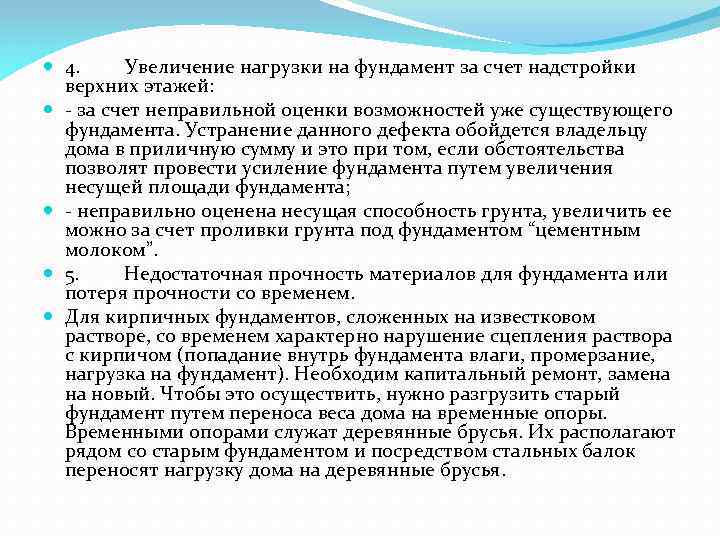 4. Увеличение нагрузки на фундамент за счет надстройки верхних этажей:

- за счет неправильной оценки возможностей уже существующего фундамента. Устранение данного дефекта обойдется владельцу дома в приличную сумму и это при том, если обстоятельства позволят провести усиление фундамента путем увеличения несущей площади фундамента;

- неправильно оценена несущая способность грунта, увеличить ее можно за счет проливки грунта под фундаментом “цементным молоком”.

5. Недостаточная прочность материалов для фундамента или потеря прочности со временем.

Для кирпичных фундаментов, сложенных на известковом растворе, со временем характерно нарушение сцепления раствора с кирпичом (попадание внутрь фундамента влаги, промерзание, нагрузка на фундамент). Необходим капитальный ремонт, замена на новый. Чтобы это осуществить, нужно разгрузить старый фундамент путем переноса веса дома на временные опоры. Временными опорами служат деревянные брусья. Их располагают рядом со старым фундаментом и посредством стальных балок переносят нагрузку дома на деревянные брусья.